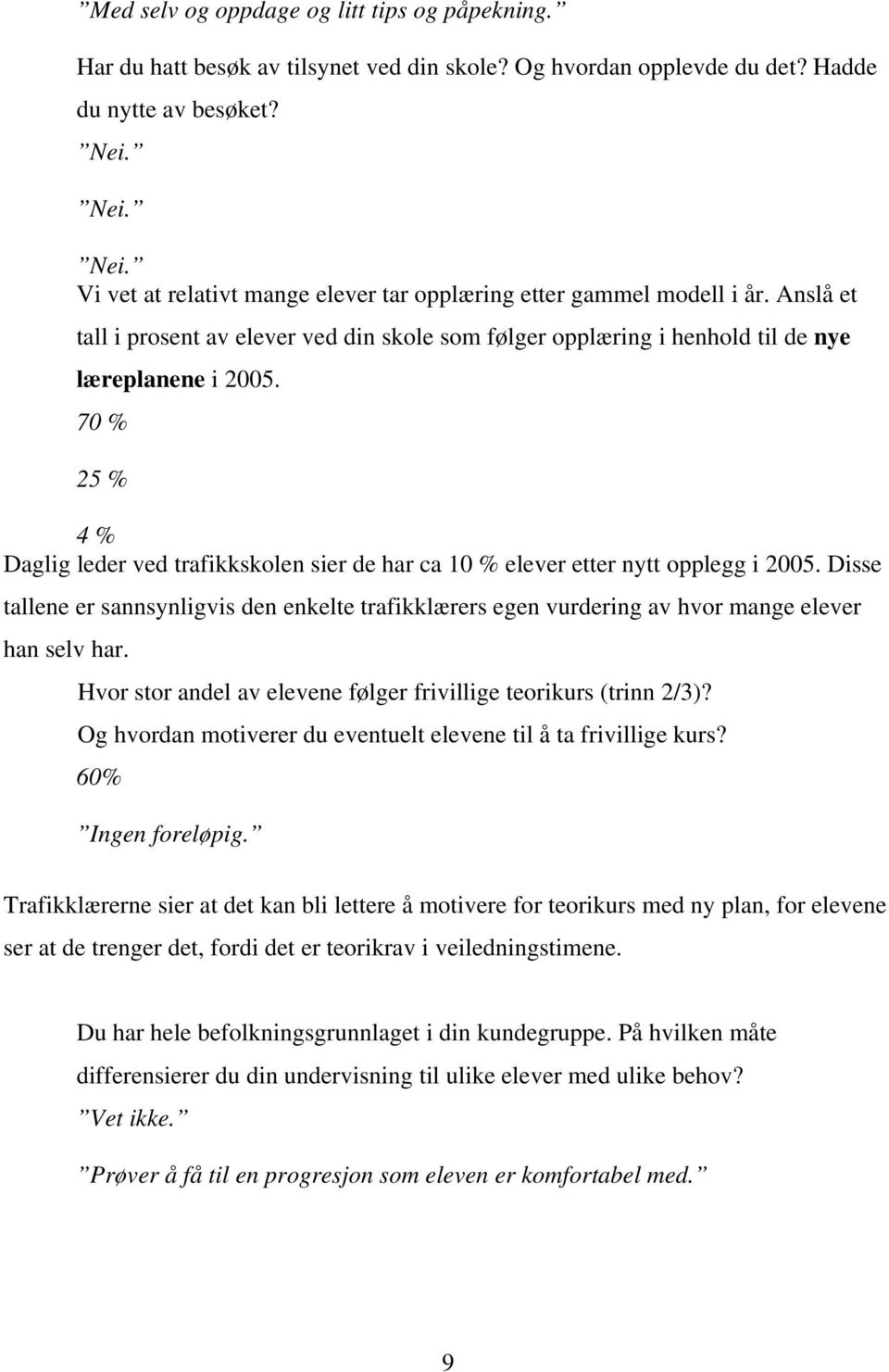 ”Med selv og oppdage og litt tips og påpekning.”

Har du hatt besøk av tilsynet ved din skole? Og hvordan opplevde du det? Hadde du nytte av besøket?

”Nei.”

”Nei.”

”Nei.”

Vi vet at relativt mange elever tar opplæring etter gammel modell i år. Anslå et tall i prosent av elever ved din skole som følger opplæring i henhold til de nye læreplanene i 2005.

70 %

25 %

4 %

Daglig leder ved trafikkskolen sier de har ca 10 % elever etter nytt opplegg i 2005. Disse tallene er sannsynligvis den enkelte trafikklærers egen vurdering av hvor mange elever han selv har.

Hvor stor andel av elevene følger frivillige teorikurs (trinn 2/3)? Og hvordan motiverer du eventuelt elevene til å ta frivillige kurs?

60%

”Ingen foreløpig.”

Trafikklærerne sier at det kan bli lettere å motivere for teorikurs med ny plan, for elevene ser at de trenger det, fordi det er teorikrav i veiledningstimene.

Du har hele befolkningsgrunnlaget i din kundegruppe. På hvilken måte differensierer du din undervisning til ulike elever med ulike behov?

”Vet ikke.”

”Prøver å få til en progresjon som eleven er komfortabel med.”

9